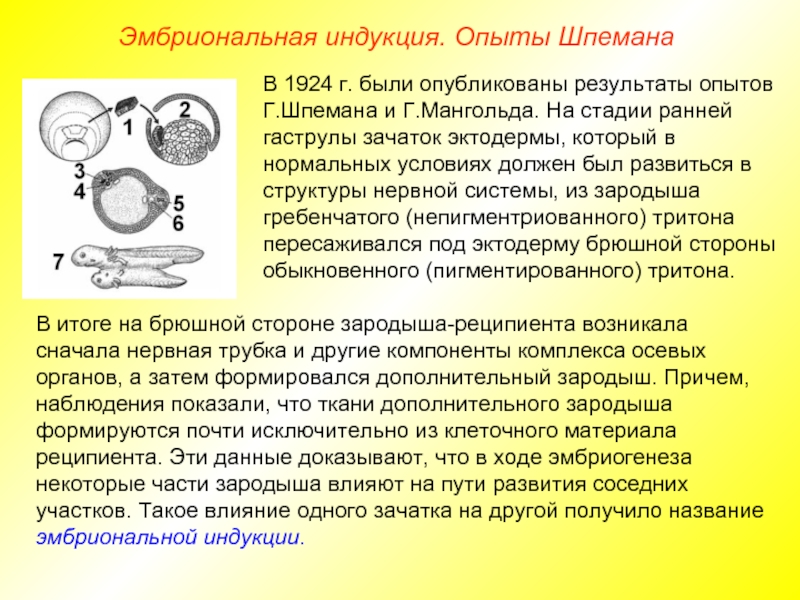 Эмбриональная индукция. Опыты Шпемана

1
2
3
4
5
6
7

В 1924 г. были опубликованы результаты опытов Г.Шпемана и Г.Мангольда. На стадии ранней гаструлы зачаток эктодермы, который в нормальных условиях должен был развиться в структуры нервной системы, из зародыша гребенчатого (непигментриованного) тритона пересаживался под эктодерму брюшной стороны обыкновенного (пигментированного) тритона.

В итоге на брюшной стороне зародыша-реципиента возникала сначала нервная трубка и другие компоненты комплекса осевых органов, а затем формировался дополнительный зародыш. Причем, наблюдения показали, что ткани дополнительного зародыша формируются почти исключительно из клеточного материала реципиента. Эти данные доказывают, что в ходе эмбриогенеза некоторые части зародыша влияют на пути развития соседних участков. Такое влияние одного зачатка на другой получило название эмбриональной индукции.